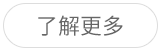 了解更多